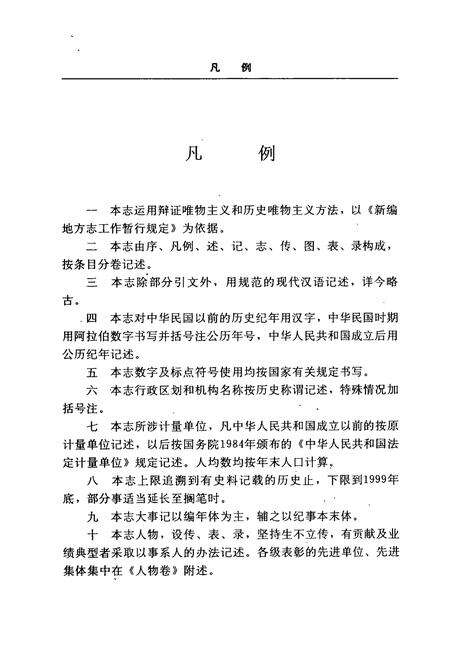 凡　例

凡　例

一　本志运用辩证唯物主义和历史唯物主义方法，以《新编地方志工作暂行规定》为依据。

二　本志由序、凡例、述、记、志、传、图、表、录构成，按条目分卷记述。

三　本志除部分引文外，用规范的现代汉语记述，详今略古。

四　本志对中华民国以前的历史纪年用汉字，中华民国时期用阿拉伯数字书写并括号注公历年号，中华人民共和国成立后用公历纪年记述。

五　本志数字及标点符号使用均按国家有关规定书写。

六　本志行政区划和机构名称按历史称谓记述，特殊情况加括号注。

七　本志所涉计量单位，凡中华人民共和国成立以前的按原计量单位记述，以后按国务院1984年颁布的《中华人民共和国法定计量单位》规定记述。人均数均按年末人口计算。

八　本志上限追溯到有史料记载的历史止，下限到1999年底，部分事适当延长至搁笔时。

九　本志大事记以编年体为主，辅之以纪事本末体。

十　本志人物，设传、表、录，坚持生不立传，有贡献及业绩典型者采取以事系人的办法记述。各级表彰的先进单位、先进集体集中在《人物卷》附述。